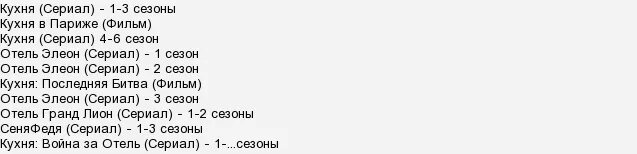 Кухня (Сериал) - 1-3 сезоны
Кухня в Париже (Фильм)
Кухня (Сериал) 4-6 сезон
Отель Элеон (Сериал) - 1 сезон
Отель Элеон (Сериал) - 2 сезон
Кухня: Последняя Битва (Фильм)
Отель Элеон (Сериал) - 3 сезон
Отель Гранд Лион (Сериал) - 1-2 сезоны
СеняФедя (Сериал) - 1-3 сезоны
Кухня: Война за Отель (Сериал) - 1-...сезоны